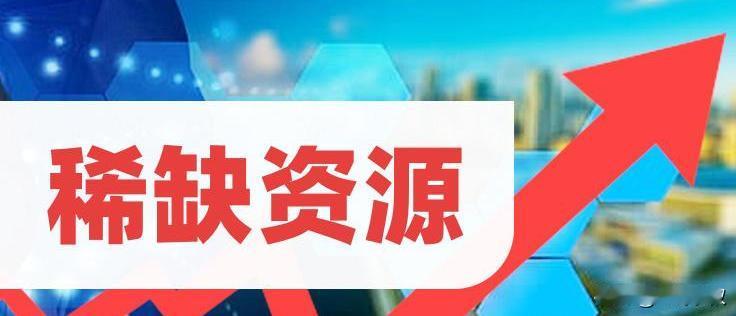 稀缺资源